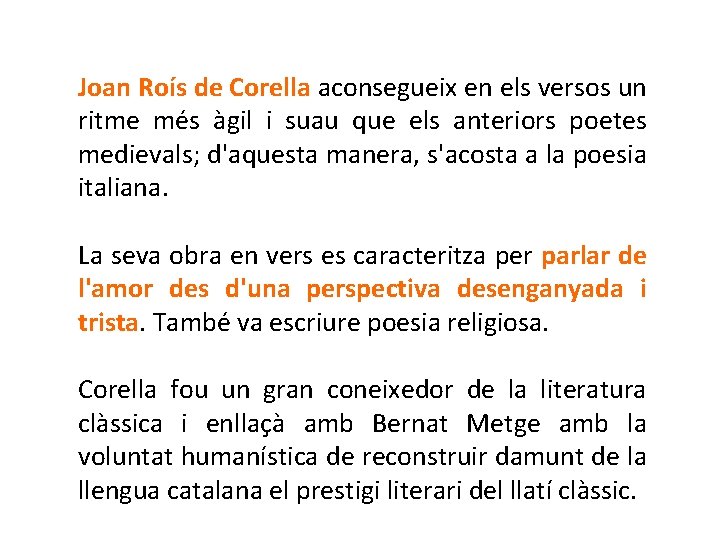 Joan Roís de Corella aconsegueix en els versos un ritme més àgil i suau que els anteriors poetes medievals; d'aquesta manera, s'acosta a la poesia italiana.

La seva obra en vers es caracteritza per parlar de l'amor des d'una perspectiva desenganyada i trista. També va escriure poesia religiosa.

Corella fou un gran coneixedor de la literatura clàssica i enllaçà amb Bernat Metge amb la voluntat humanística de reconstruir damunt de la llengua catalana el prestigi literari del llatí clàssic.